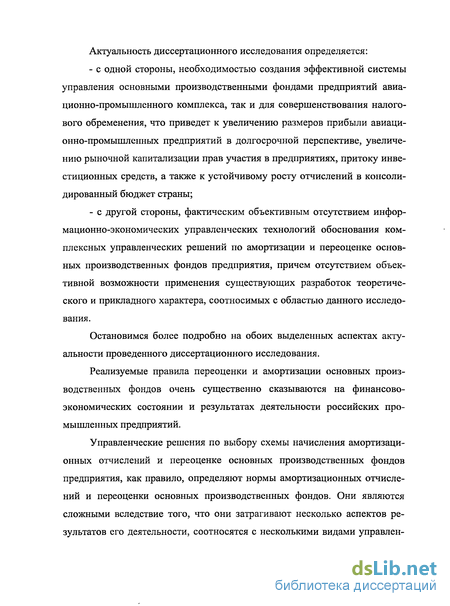 Актуальность диссертационного исследования определяется:

- с одной стороны, необходимостью создания эффективной системы управления основными производственными фондами предприятий авиационно-промышленного комплекса, так и для совершенствования налогового обременения, что приведет к увеличению размеров прибыли авиационно-промышленных предприятий в долгосрочной перспективе, увеличению рыночной капитализации прав участия в предприятиях, притоку инвестиционных средств, а также к устойчивому росту отчислений в консолидированный бюджет страны;

- с другой стороны, фактическим объективным отсутствием информационно-экономических управленческих технологий обоснования комплексных управленческих решений по амортизации и переоценке основных производственных фондов предприятия, причем отсутствием объективной возможности применения существующих разработок теоретического и прикладного характера, соотносимых с областью данного исследования.

Остановимся более подробно на обоих выделенных аспектах актуальности проведенного диссертационного исследования.

Реализуемые правила переоценки и амортизации основных производственных фондов очень существенно сказываются на финансово-экономических состоянии и результатах деятельности российских промышленных предприятий.

Управленческие решения по выбору схемы начисления амортизационных отчислений и переоценке основных производственных фондов предприятия, как правило, определяют нормы амортизационных отчислений и переоценки основных производственных фондов. Они являются сложными вследствие того, что они затрагивают несколько аспектов результатов его деятельности, соотносятся с несколькими видами управлен-

dsLib.net
библиотека диссертаций